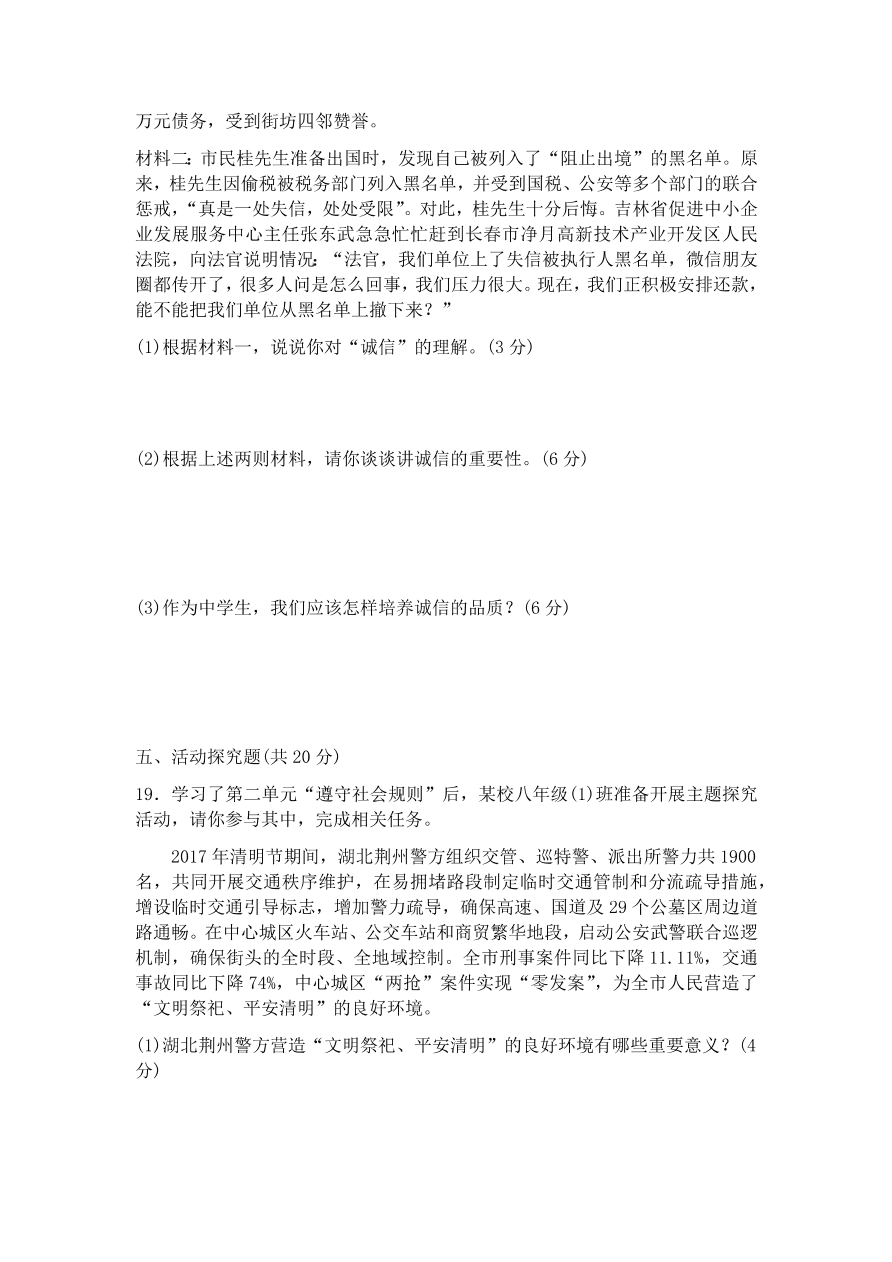 万元债务，受到街坊四邻赞誉。

材料二：市民桂先生准备出国时，发现自己被列入了“阻止出境”的黑名单。原来，桂先生因偷税被税务部门列入黑名单，并受到国税、公安等多个部门的联合惩戒，“真是一处失信，处处受限”。对此，桂先生十分后悔。吉林省促进中小企业发展服务中心主任张东武急急忙忙赶到长春市净月高新技术产业开发区人民法院，向法官说明情况：“法官，我们单位上了失信被执行人黑名单，微信朋友圈都传开了，很多人问是怎么回事，我们压力很大。现在，我们正积极安排还款，能不能把我们单位从黑名单上撤下来？”

(1)根据材料一，说说你对“诚信”的理解。(3 分)

(2)根据上述两则材料，请你谈谈讲诚信的重要性。(6 分)

(3)作为中学生，我们应该怎样培养诚信的品质？(6 分)

五、活动探究题(共 20 分)

19．学习了第二单元“遵守社会规则”后，某校八年级(1)班准备开展主题探究活动，请你参与其中，完成相关任务。

2017 年清明节期间，湖北荆州警方组织交管、巡特警、派出所警力共 1900 名，共同开展交通秩序维护，在易拥堵路段制定临时交通管制和分流疏导措施，增设临时交通引导标志，增加警力疏导，确保高速、国道及 29 个公墓区周边道路通畅。在中心城区火车站、公交车站和商贸繁华地段，启动公安武警联合巡逻机制，确保街头的全时段、全地域控制。全市刑事案件同比下降 11.11%，交通事故同比下降 74%，中心城区“两抢”案件实现“零发案”，为全市人民营造了“文明祭祀、平安清明”的良好环境。

(1)湖北荆州警方营造“文明祭祀、平安清明”的良好环境有哪些重要意义？(4 分)